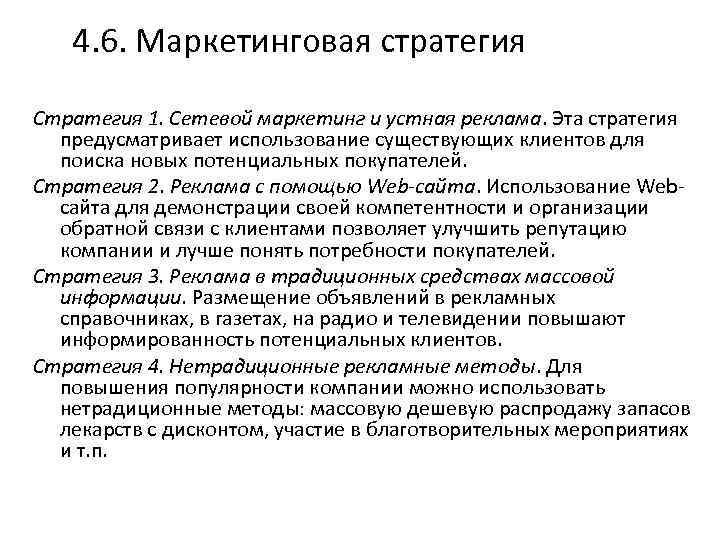 4.6. Маркетинговая стратегия

Стратегия 1. Сетевой маркетинг и устная реклама. Эта стратегия предусматривает использование существующих клиентов для поиска новых потенциальных покупателей.

Стратегия 2. Реклама с помощью Web-сайта. Использование Web-сайта для демонстрации своей компетентности и организации обратной связи с клиентами позволяет улучшить репутацию компании и лучше понять потребности покупателей.

Стратегия 3. Реклама в традиционных средствах массовой информации. Размещение объявлений в рекламных справочниках, в газетах, на радио и телевидении повышают информированность потенциальных клиентов.

Стратегия 4. Нетрадиционные рекламные методы. Для повышения популярности компании можно использовать нетрадиционные методы: массовую дешевую распродажу запасов лекарств с дисконтом, участие в благотворительных мероприятиях и т.п.